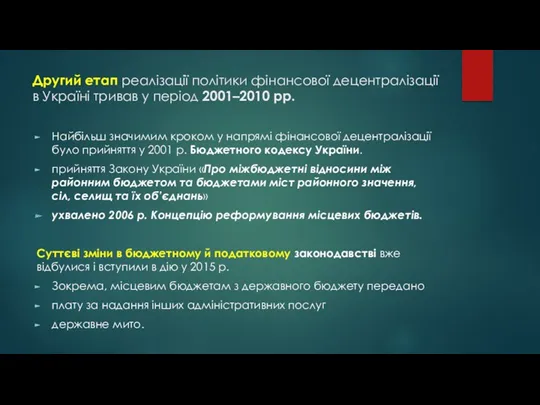 Другий етап реалізації політики фінансової децентралізації в Україні тривав у період 2001–2010 рр.

Найбільш значимим кроком у напрямі фінансової децентралізації було прийняття у 2001 р. Бюджетного кодексу України.

прийняття Закону України «Про міжбюджетні відносини між районним бюджетом та бюджетами міст районного значення, сіл, селищ та їх об'єднань»

ухвалено 2006 р. Концепцію реформування місцевих бюджетів.

Суттєві зміни в бюджетному й податковому законодавстві вже відбулися і вступили в дію у 2015 р.

Зокрема, місцевим бюджетам з державного бюджету передано

плату за надання інших адміністративних послуг

державне мито.